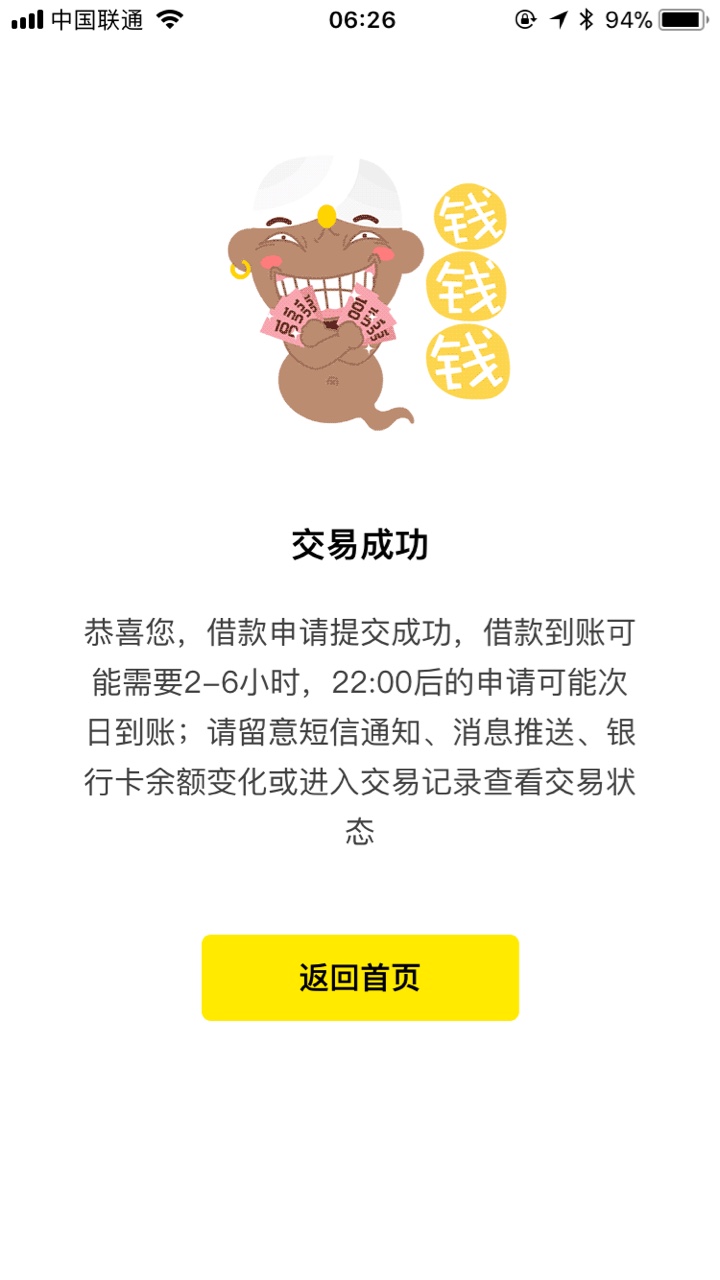 中国联通 06:26 94%

钱
钱
钱

100
100

交易成功

恭喜您，借款申请提交成功，借款到账可能需要2-6小时，22:00后的申请可能次日到账；请留意短信通知、消息推送、银行卡余额变化或进入交易记录查看交易状态

返回首页